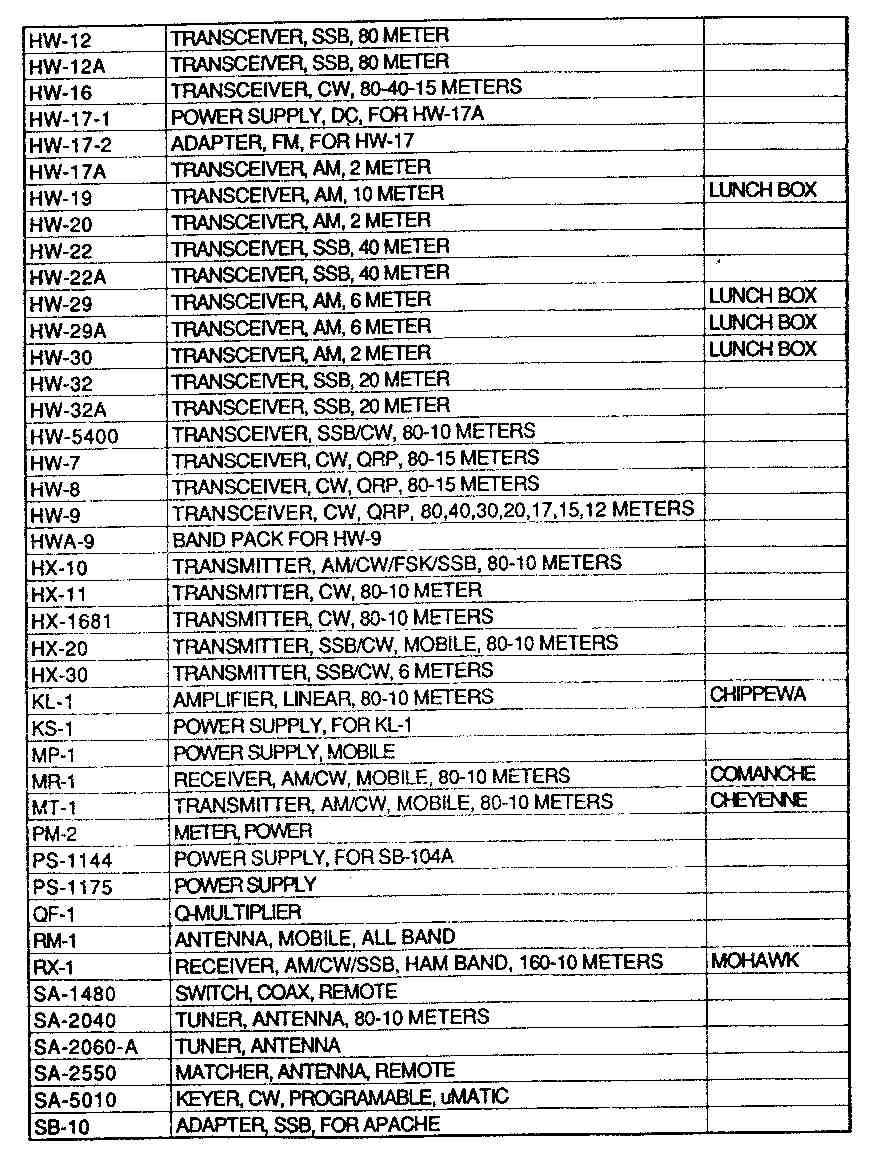 | | | |
|---|---|---|
| HW-12 | TRANSCEIVER, SSB, 80 METER | |
| HW-12A | TRANSCEIVER, SSB, 80 METER | |
| HW-16 | TRANSCEIVER, CW, 80-40-15 METERS | |
| HW-17-1 | POWER SUPPLY, DC, FOR HW-17A | |
| HW-17-2 | ADAPTER, FM, FOR HW-17 | |
| HW-17A | TRANSCEIVER, AM, 2 METER | |
| HW-19 | TRANSCEIVER, AM, 10 METER | LUNCH BOX |
| HW-20 | TRANSCEIVER, AM, 2 METER | |
| HW-22 | TRANSCEIVER, SSB, 40 METER | |
| HW-22A | TRANSCEIVER, SSB, 40 METER | |
| HW-29 | TRANSCEIVER, AM, 6 METER | LUNCH BOX |
| HW-29A | TRANSCEIVER, AM, 6 METER | LUNCH BOX |
| HW-30 | TRANSCEIVER, AM, 2 METER | LUNCH BOX |
| HW-32 | TRANSCEIVER, SSB, 20 METER | |
| HW-32A | TRANSCEIVER, SSB, 20 METER | |
| HW-5400 | TRANSCEIVER, SSB/CW, 80-10 METERS | |
| HW-7 | TRANSCEIVER, CW, QRP, 80-15 METERS | |
| HW-8 | TRANSCEIVER, CW, QRP, 80-15 METERS | |
| HW-9 | TRANSCEIVER, CW, QRP, 80,40,30,20,17,15,12 METERS | |
| HWA-9 | BAND PACK FOR HW-9 | |
| HX-10 | TRANSMITTER, AM/CW/FSK/SSB, 80-10 METERS | |
| HX-11 | TRANSMITTER, CW, 80-10 METER | |
| HX-1681 | TRANSMITTER, CW, 80-10 METERS | |
| HX-20 | TRANSMITTER, SSB/CW, MOBILE, 80-10 METERS | |
| HX-30 | TRANSMITTER, SSB/CW, 6 METERS | |
| KL-1 | AMPLIFIER, LINEAR, 80-10 METERS | CHIPPEWA |
| KS-1 | POWER SUPPLY, FOR KL-1 | |
| MP-1 | POWER SUPPLY, MOBILE | |
| MR-1 | RECEIVER, AM/CW, MOBILE, 80-10 METERS | COMANCHE |
| MT-1 | TRANSMITTER, AM/CW, MOBILE, 80-10 METERS | CHEYENNE |
| PM-2 | METER, POWER | |
| PS-1144 | POWER SUPPLY, FOR SB-104A | |
| PS-1175 | POWER SUPPLY | |
| QF-1 | Q-MULTIPLIER | |
| RM-1 | ANTENNA, MOBILE, ALL BAND | |
| RX-1 | RECEIVER, AM/CW/SSB, HAM BAND, 160-10 METERS | MOHAWK |
| SA-1480 | SWITCH, COAX, REMOTE | |
| SA-2040 | TUNER, ANTENNA, 80-10 METERS | |
| SA-2060-A | TUNER, ANTENNA | |
| SA-2550 | MATCHER, ANTENNA, REMOTE | |
| SA-5010 | KEYER, CW, PROGRAMABLE, uMATIC | |
| SB-10 | ADAPTER, SSB, FOR APACHE | |